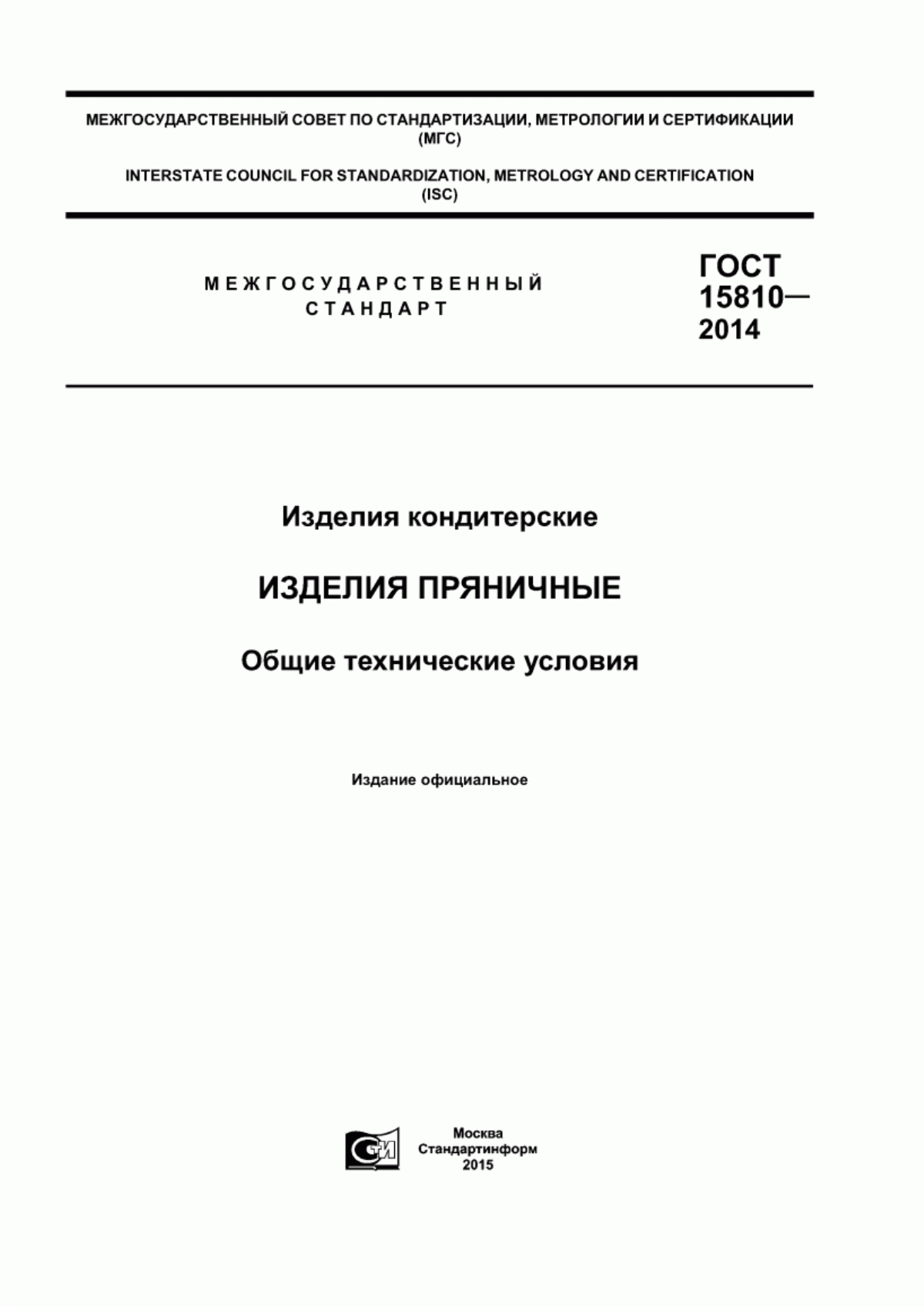 МЕЖГОСУДАРСТВЕННЫЙ СОВЕТ ПО СТАНДАРТИЗАЦИИ, МЕТРОЛОГИИ И СЕРТИФИКАЦИИ (МГС)

INTERSTATE COUNCIL FOR STANDARDIZATION, METROLOGY AND CERTIFICATION (ISC)

МЕЖГОСУДАРСТВЕННЫЙ СТАНДАРТ

ГОСТ 15810— 2014

Изделия кондитерские

ИЗДЕЛИЯ ПРЯНИЧНЫЕ

Общие технические условия

Издание официальное

СИ

Москва
Стандартинформ
2015